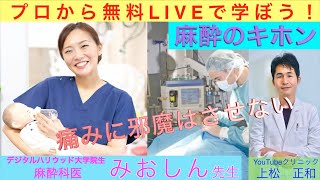 プロから無料LIVEで学ぼう！

麻酔のキホン

痛みに邪魔はさせない

デジタルハリウッド大学院生
麻酔科医

みおしん先生

YouTubeクリニック
上松　正和